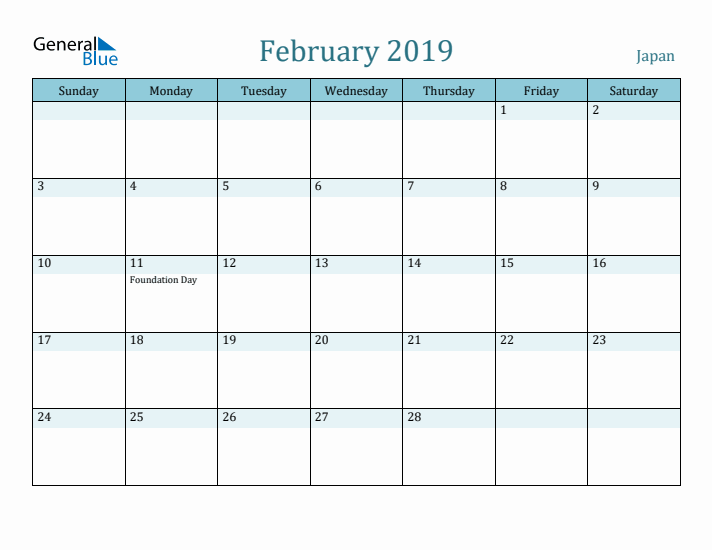 General Blue

February 2019

Japan

| Sunday | Monday | Tuesday | Wednesday | Thursday | Friday | Saturday |
|---|---|---|---|---|---|---|
| | | | | | 1 | 2 |
| 3 | 4 | 5 | 6 | 7 | 8 | 9 |
| 10 | 11 Foundation Day | 12 | 13 | 14 | 15 | 16 |
| 17 | 18 | 19 | 20 | 21 | 22 | 23 |
| 24 | 25 | 26 | 27 | 28 | | |